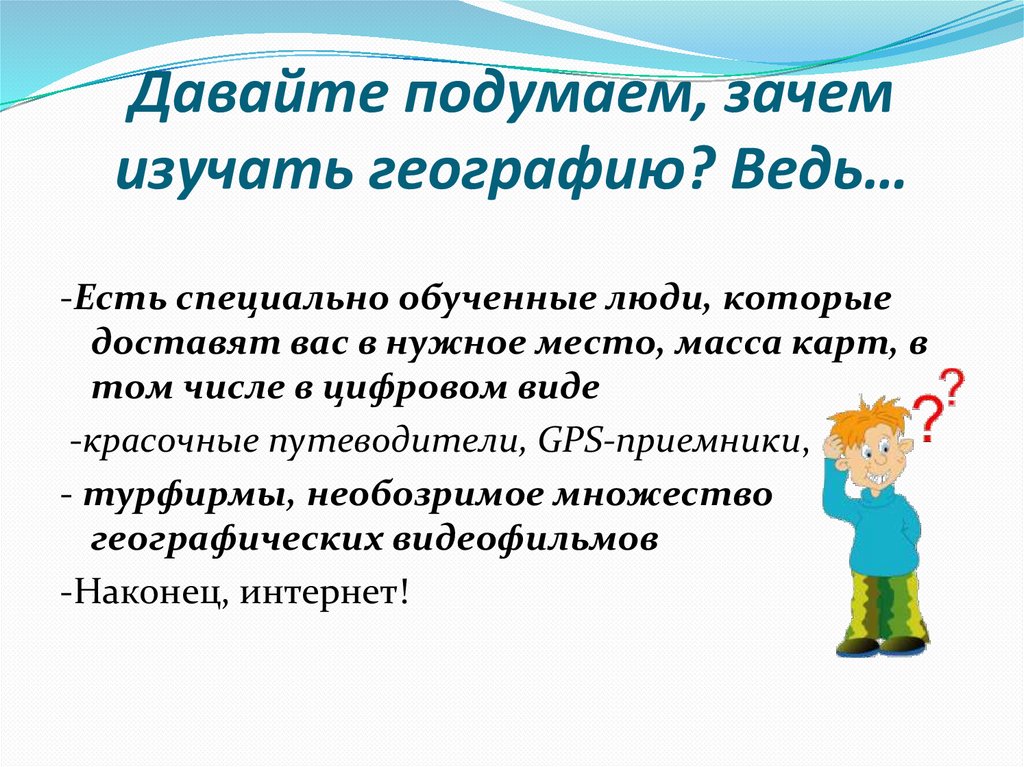 Давайте подумаем, зачем изучать географию? Ведь…

-Есть специально обученные люди, которые доставят вас в нужное место, масса карт, в том числе в цифровом виде

-красочные путеводители, GPS-приемники,

- турфирмы, необозримое множество географических видеофильмов

-Наконец, интернет!

??